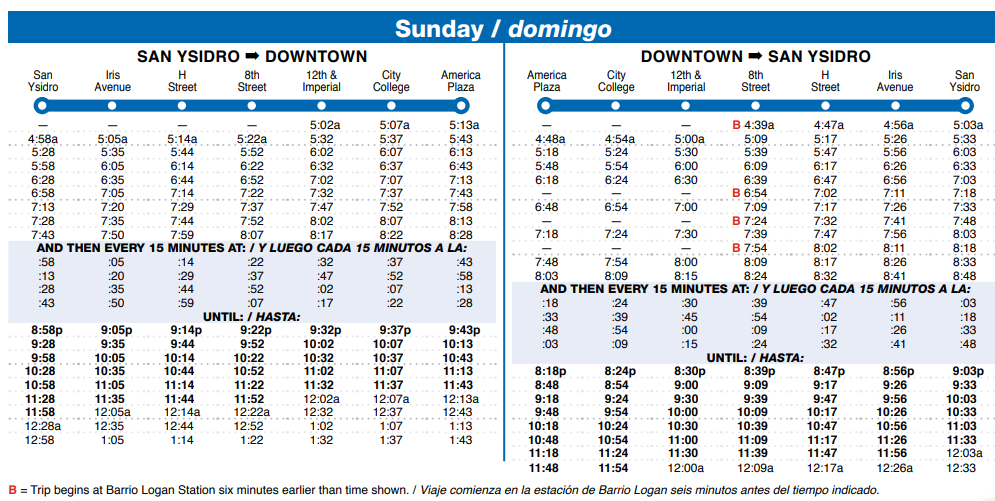 Sunday / domingo

SAN YSIDRO ➡ DOWNTOWN

| San Ysidro | Iris Avenue | H Street | 8th Street | 12th & Imperial | City College | America Plaza |
|---|---|---|---|---|---|---|
| — | — | — | — | 5:02a | 5:07a | 5:13a |
| 4:58a | 5:05a | 5:14a | 5:22a | 5:32 | 5:37 | 5:43 |
| 5:28 | 5:35 | 5:44 | 5:52 | 6:02 | 6:07 | 6:13 |
| 5:58 | 6:05 | 6:14 | 6:22 | 6:32 | 6:37 | 6:43 |
| 6:28 | 6:35 | 6:44 | 6:52 | 7:02 | 7:07 | 7:13 |
| 6:58 | 7:05 | 7:14 | 7:22 | 7:32 | 7:37 | 7:43 |
| 7:13 | 7:20 | 7:29 | 7:37 | 7:47 | 7:52 | 7:58 |
| 7:28 | 7:35 | 7:44 | 7:52 | 8:02 | 8:07 | 8:13 |
| 7:43 | 7:50 | 7:59 | 8:07 | 8:17 | 8:22 | 8:28 |
| AND THEN EVERY 15 MINUTES AT: / Y LUEGO CADA 15 MINUTOS A LA: | | | | | | |
| :58 | :05 | :14 | :22 | :32 | :37 | :43 |
| :13 | :20 | :29 | :37 | :47 | :52 | :58 |
| :28 | :35 | :44 | :52 | :02 | :07 | :13 |
| :43 | :50 | :59 | :07 | :17 | :22 | :28 |
| UNTIL: / HASTA: | | | | | | |
| 8:58p | 9:05p | 9:14p | 9:22p | 9:32p | 9:37p | 9:43p |
| 9:28 | 9:35 | 9:44 | 9:52 | 10:02 | 10:07 | 10:13 |
| 9:58 | 10:05 | 10:14 | 10:22 | 10:32 | 10:37 | 10:43 |
| 10:28 | 10:35 | 10:44 | 10:52 | 11:02 | 11:07 | 11:13 |
| 10:58 | 11:05 | 11:14 | 11:22 | 11:32 | 11:37 | 11:43 |
| 11:28 | 11:35 | 11:44 | 11:52 | 12:02a | 12:07a | 12:13a |
| 11:58 | 12:05a | 12:14a | 12:22a | 12:32 | 12:37 | 12:43 |
| 12:28a | 12:35 | 12:44 | 12:52 | 1:02 | 1:07 | 1:13 |
| 12:58 | 1:05 | 1:14 | 1:22 | 1:32 | 1:37 | 1:43 |

DOWNTOWN ➡ SAN YSIDRO

| America Plaza | City College | 12th & Imperial | 8th Street | H Street | Iris Avenue | San Ysidro |
|---|---|---|---|---|---|---|
| — | — | — | B 4:39a | 4:47a | 4:56a | 5:03a |
| 4:48a | 4:54a | 5:00a | 5:09 | 5:17 | 5:26 | 5:33 |
| 5:18 | 5:24 | 5:30 | 5:39 | 5:47 | 5:56 | 6:03 |
| 5:48 | 5:54 | 6:00 | 6:09 | 6:17 | 6:26 | 6:33 |
| 6:18 | 6:24 | 6:30 | 6:39 | 6:47 | 6:56 | 7:03 |
| — | — | — | B 6:54 | 7:02 | 7:11 | 7:18 |
| 6:48 | 6:54 | 7:00 | 7:09 | 7:17 | 7:26 | 7:33 |
| — | — | — | B 7:24 | 7:32 | 7:41 | 7:48 |
| 7:18 | 7:24 | 7:30 | 7:39 | 7:47 | 7:56 | 8:03 |
| — | — | — | B 7:54 | 8:02 | 8:11 | 8:18 |
| 7:48 | 7:54 | 8:00 | 8:09 | 8:17 | 8:26 | 8:33 |
| 8:03 | 8:09 | 8:15 | 8:24 | 8:32 | 8:41 | 8:48 |
| AND THEN EVERY 15 MINUTES AT: / Y LUEGO CADA 15 MINUTOS A LA: | | | | | | |
| :18 | :24 | :30 | :39 | :47 | :56 | :03 |
| :33 | :39 | :45 | :54 | :02 | :11 | :18 |
| :48 | :54 | :00 | :09 | :17 | :26 | :33 |
| :03 | :09 | :15 | :24 | :32 | :41 | :48 |
| UNTIL: / HASTA: | | | | | | |
| 8:18p | 8:24p | 8:30p | 8:39p | 8:47p | 8:56p | 9:03p |
| 8:48 | 8:54 | 9:00 | 9:09 | 9:17 | 9:26 | 9:33 |
| 9:18 | 9:24 | 9:30 | 9:39 | 9:47 | 9:56 | 10:03 |
| 9:48 | 9:54 | 10:00 | 10:09 | 10:17 | 10:26 | 10:33 |
| 10:18 | 10:24 | 10:30 | 10:39 | 10:47 | 10:56 | 11:03 |
| 10:48 | 10:54 | 11:00 | 11:09 | 11:17 | 11:26 | 11:33 |
| 11:18 | 11:24 | 11:30 | 11:39 | 11:47 | 11:56 | 12:03a |
| 11:48 | 11:54 | 12:00 | 12:09a | 12:17a | 12:26a | 12:33 |

B = Trip begins at Barrio Logan Station six minutes earlier than time shown. / Viaje comienza en la estación de Barrio Logan seis minutos antes del tiempo indicado.